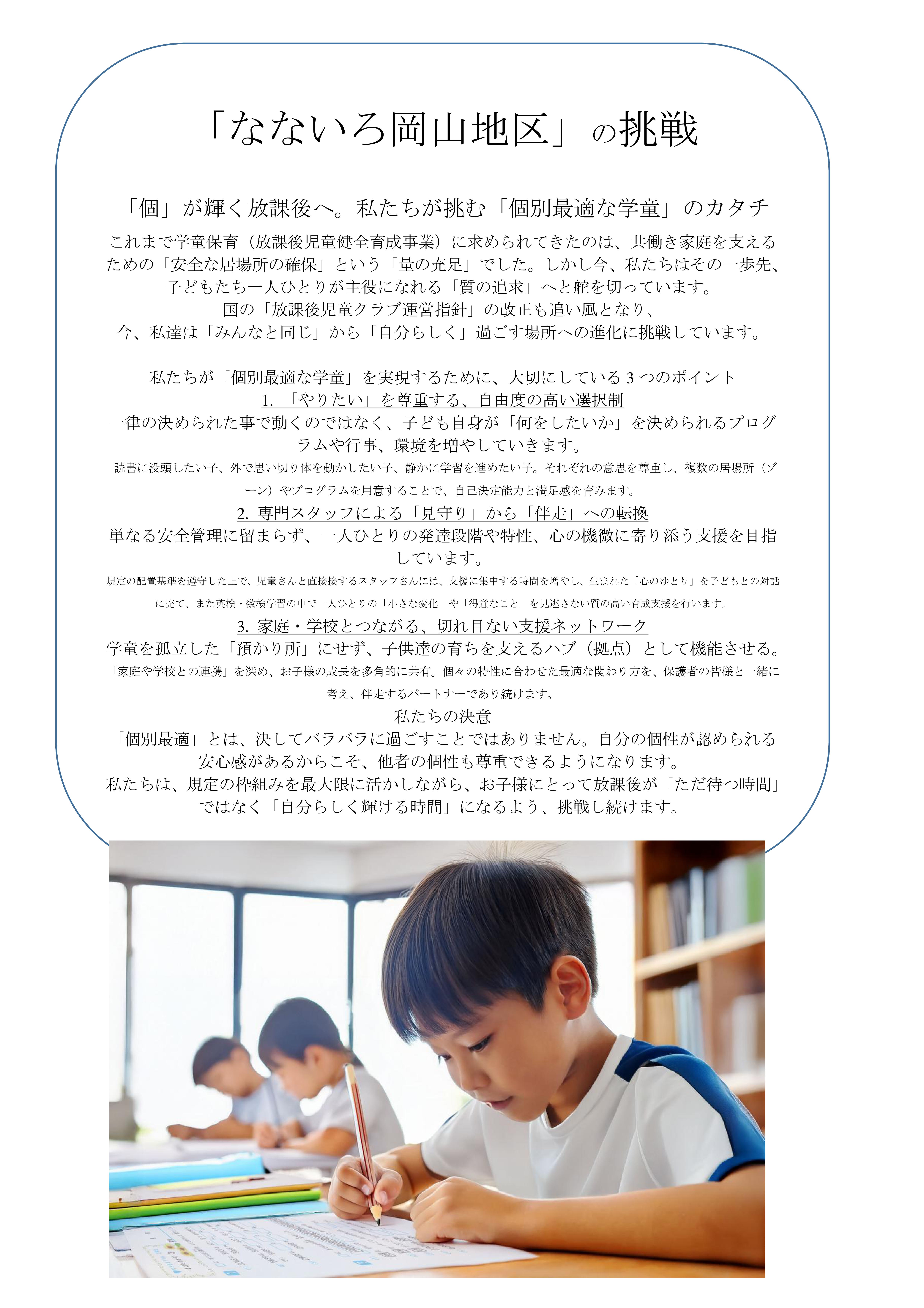 「なないろ岡山地区」の挑戦

「個」が輝く放課後へ。私たちが挑む「個別最適な学童」のカタチ

これまで学童保育（放課後児童健全育成事業）に求められてきたのは、共働き家庭を支えるための「安全な居場所の確保」という「量の充足」でした。しかし今、私たちはその一歩先、子どもたち一人ひとりが主役になれる「質の追求」へと舵を切っています。
国の「放課後児童クラブ運営指針」の改正も追い風となり、
今、私達は「みんなと同じ」から「自分らしく」過ごす場所への進化に挑戦しています。

私たちが「個別最適な学童」を実現するために、大切にしている 3 つのポイント
1. 「やりたい」を尊重する、自由度の高い選択制
一律の決められた事で動くのではなく、子ども自身が「何をしたいか」を決められるプログラムや行事、環境を増やしていきます。
読書に没頭したい子、外で思い切り体を動かしたい子、静かに学習を進めたい子。それぞれの意思を尊重し、複数の居場所（ゾーン）やプログラムを用意することで、自己決定能力と満足感を育みます。
2. 専門スタッフによる「見守り」から「伴走」への転換
単なる安全管理に留まらず、一人ひとりの発達段階や特性、心の機微に寄り添う支援を目指しています。
規定の配置基準を遵守した上で、児童さんと直接接するスタッフさんには、支援に集中する時間を増やし、生まれた「心のゆとり」を子どもとの対話に充て、また英検・数検学習の中で一人ひとりの「小さな変化」や「得意なこと」を見逃さない質の高い育成支援を行います。
3. 家庭・学校とつながる、切れ目ない支援ネットワーク
学童を孤立した「預かり所」にせず、子供達の育ちを支えるハブ（拠点）として機能させる。
「家庭や学校との連携」を深め、お子様の成長を多角的に共有。個々の特性に合わせた最適な関わり方を、保護者の皆様と一緒に考え、伴走するパートナーであり続けます。
私たちの決意
「個別最適」とは、決してバラバラに過ごすことではありません。自分の個性が認められる安心感があるからこそ、他者の個性も尊重できるようになります。
私たちは、規定の枠組みを最大限に活かしながら、お子様にとって放課後が「ただ待つ時間」ではなく「自分らしく輝ける時間」になるよう、挑戦し続けます。